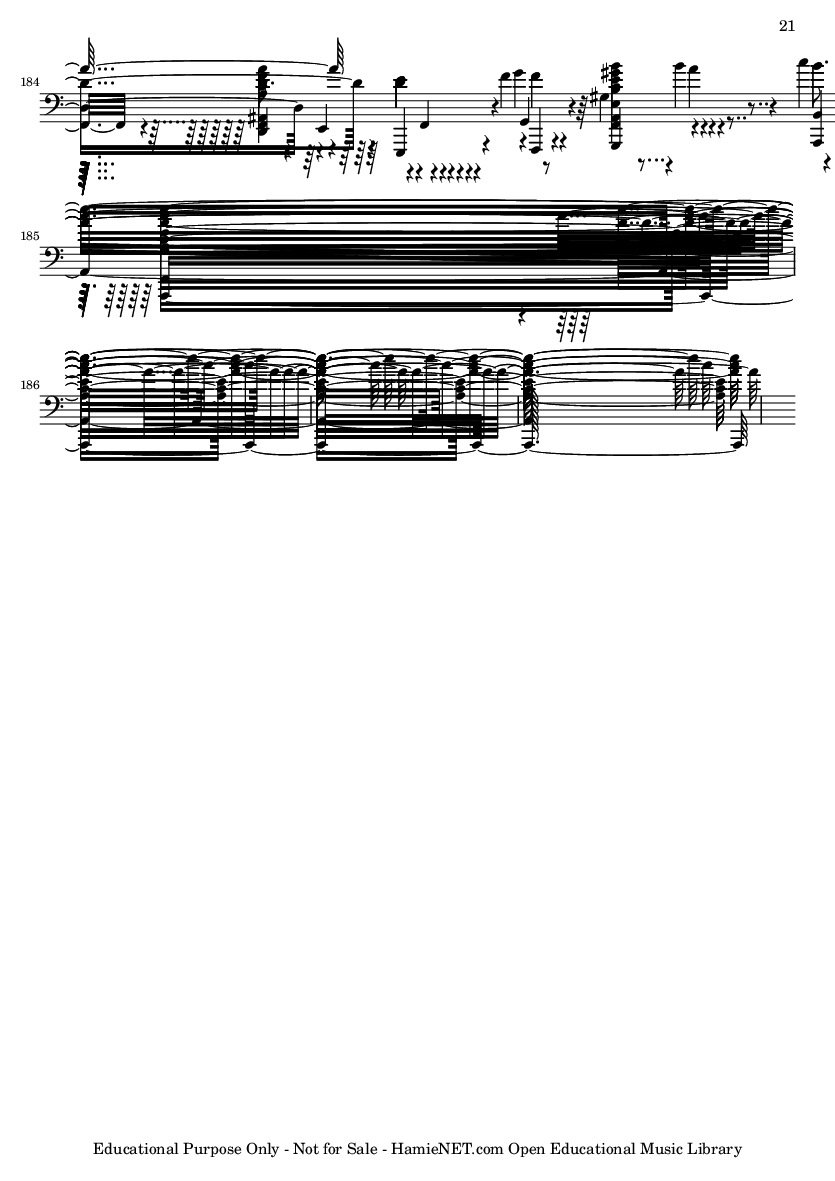 21

184

185

186

Educational Purpose Only - Not for Sale - HamieNET.com Open Educational Music Library